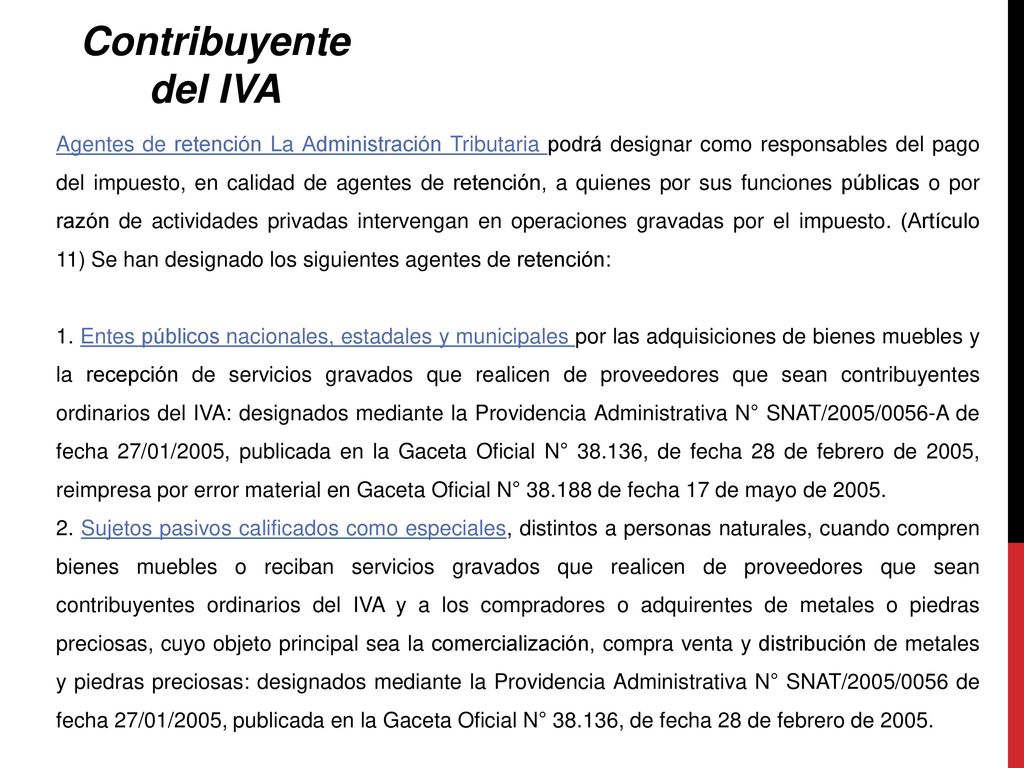 Contribuyente del IVA

Agentes de retención La Administración Tributaria podrá designar como responsables del pago del impuesto, en calidad de agentes de retención, a quienes por sus funciones públicas o por razón de actividades privadas intervengan en operaciones gravadas por el impuesto. (Artículo 11) Se han designado los siguientes agentes de retención:

1. Entes públicos nacionales, estadales y municipales por las adquisiciones de bienes muebles y la recepción de servicios gravados que realicen de proveedores que sean contribuyentes ordinarios del IVA: designados mediante la Providencia Administrativa N° SNAT/2005/0056-A de fecha 27/01/2005, publicada en la Gaceta Oficial N° 38.136, de fecha 28 de febrero de 2005, reimpresa por error material en Gaceta Oficial N° 38.188 de fecha 17 de mayo de 2005.
2. Sujetos pasivos calificados como especiales, distintos a personas naturales, cuando compren bienes muebles o reciban servicios gravados que realicen de proveedores que sean contribuyentes ordinarios del IVA y a los compradores o adquirentes de metales o piedras preciosas, cuyo objeto principal sea la comercialización, compra venta y distribución de metales y piedras preciosas: designados mediante la Providencia Administrativa N° SNAT/2005/0056 de fecha 27/01/2005, publicada en la Gaceta Oficial N° 38.136, de fecha 28 de febrero de 2005.